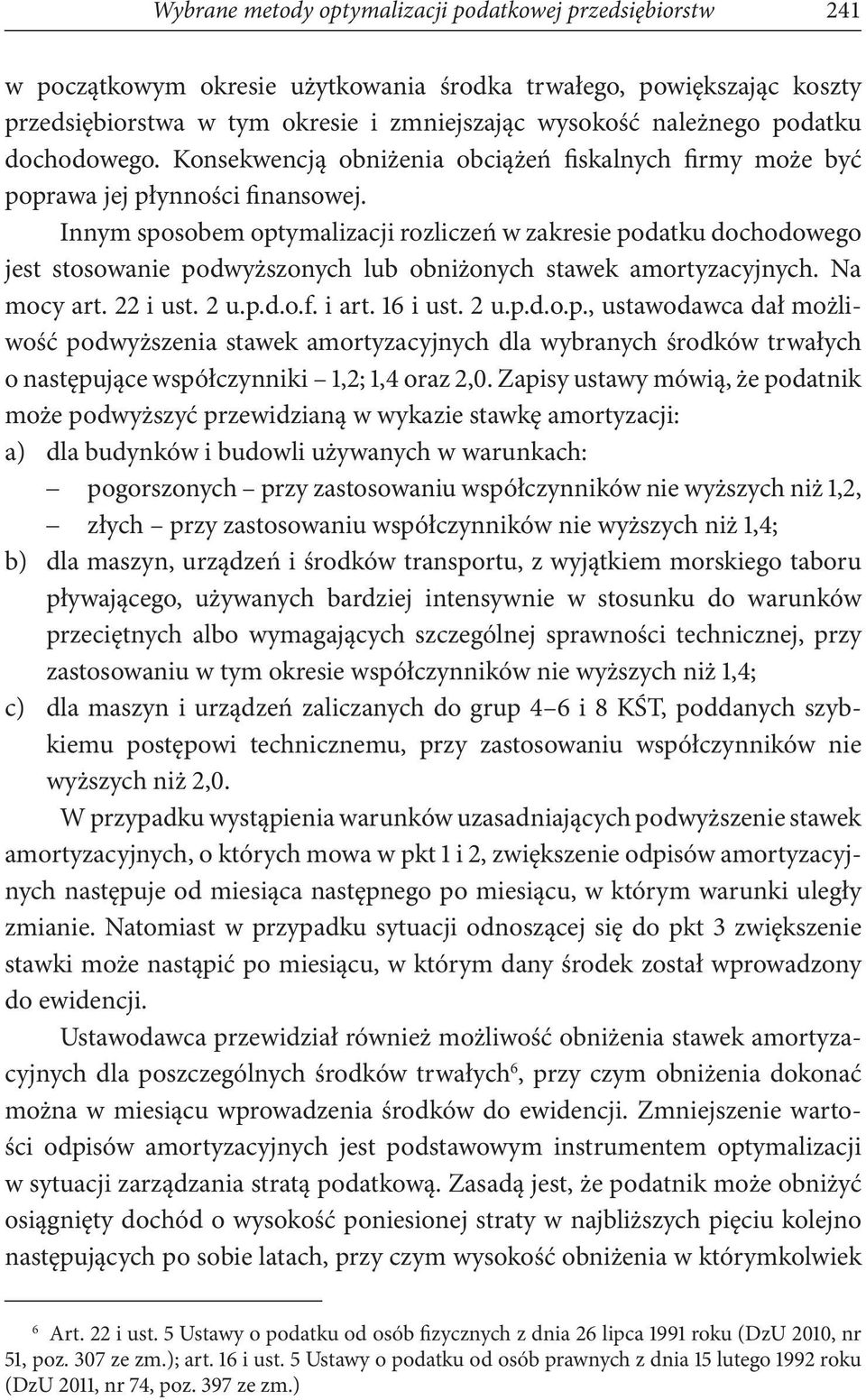 Wybrane metody optymalizacji podatkowej przedsiębiorstw 241

w początkowym okresie użytkowania środka trwałego, powiększając koszty przedsiębiorstwa w tym okresie i zmniejszając wysokość należnego podatku dochodowego. Konsekwencją obniżenia obciążeń fiskalnych firmy może być poprawa jej płynności finansowej.

Innym sposobem optymalizacji rozliczeń w zakresie podatku dochodowego jest stosowanie podwyższonych lub obniżonych stawek amortyzacyjnych. Na mocy art. 22 i ust. 2 u.p.d.o.f. i art. 16 i ust. 2 u.p.d.o.p., ustawodawca dał możliwość podwyższenia stawek amortyzacyjnych dla wybranych środków trwałych o następujące współczynniki – 1,2; 1,4 oraz 2,0. Zapisy ustawy mówią, że podatnik może podwyższyć przewidzianą w wykazie stawkę amortyzacji:
a) dla budynków i budowli używanych w warunkach:
– pogorszonych – przy zastosowaniu współczynników nie wyższych niż 1,2,
– złych – przy zastosowaniu współczynników nie wyższych niż 1,4;
b) dla maszyn, urządzeń i środków transportu, z wyjątkiem morskiego taboru pływającego, używanych bardziej intensywnie w stosunku do warunków przeciętnych albo wymagających szczególnej sprawności technicznej, przy zastosowaniu w tym okresie współczynników nie wyższych niż 1,4;
c) dla maszyn i urządzeń zaliczanych do grup 4–6 i 8 KŚT, poddanych szybkiemu postępowi technicznemu, przy zastosowaniu współczynników nie wyższych niż 2,0.

W przypadku wystąpienia warunków uzasadniających podwyższenie stawek amortyzacyjnych, o których mowa w pkt 1 i 2, zwiększenie odpisów amortyzacyjnych następuje od miesiąca następnego po miesiącu, w którym warunki uległy zmianie. Natomiast w przypadku sytuacji odnoszącej się do pkt 3 zwiększenie stawki może nastąpić po miesiącu, w którym dany środek został wprowadzony do ewidencji.

Ustawodawca przewidział również możliwość obniżenia stawek amortyzacyjnych dla poszczególnych środków trwałych$^6$, przy czym obniżenia dokonać można w miesiącu wprowadzenia środków do ewidencji. Zmniejszenie wartości odpisów amortyzacyjnych jest podstawowym instrumentem optymalizacji w sytuacji zarządzania stratą podatkową. Zasadą jest, że podatnik może obniżyć osiągnięty dochód o wysokość poniesionej straty w najbliższych pięciu kolejno następujących po sobie latach, przy czym wysokość obniżenia w którymkolwiek

$^6$ Art. 22 i ust. 5 Ustawy o podatku od osób fizycznych z dnia 26 lipca 1991 roku (DzU 2010, nr 51, poz. 307 ze zm.); art. 16 i ust. 5 Ustawy o podatku od osób prawnych z dnia 15 lutego 1992 roku (DzU 2011, nr 74, poz. 397 ze zm.)